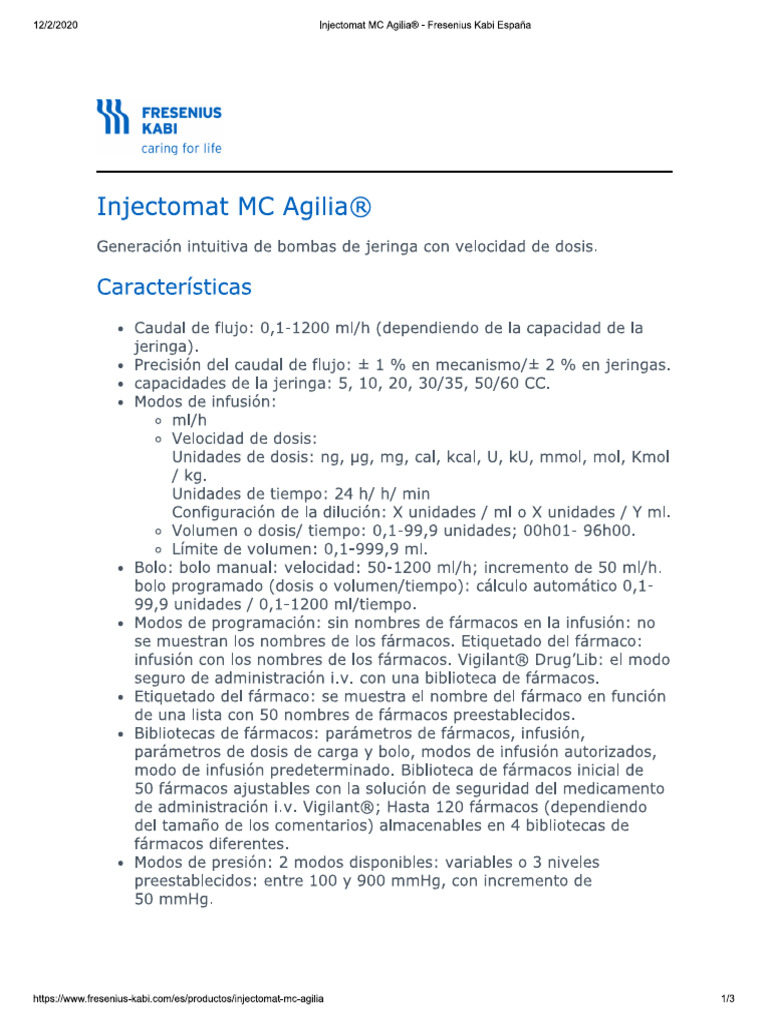 12/2/2020 Injectomat MC Agilia® - Fresenius Kabi España

FRESENIUS KABI
caring for life

Injectomat MC Agilia®

Generación intuitiva de bombas de jeringa con velocidad de dosis.

Características

- Caudal de flujo: 0,1-1200 ml/h (dependiendo de la capacidad de la jeringa).
- Precisión del caudal de flujo: ± 1 % en mecanismo/± 2 % en jeringas.
- capacidades de la jeringa: 5, 10, 20, 30/35, 50/60 CC.
- Modos de infusión:
  - ml/h
  - Velocidad de dosis:
    Unidades de dosis: ng, µg, mg, cal, kcal, U, kU, mmol, mol, Kmol / kg.
    Unidades de tiempo: 24 h/ h/ min
    Configuración de la dilución: X unidades / ml o X unidades / Y ml.
  - Volumen o dosis/ tiempo: 0,1-99,9 unidades; 00h01- 96h00.
  - Límite de volumen: 0,1-999,9 ml.
- Bolo: bolo manual: velocidad: 50-1200 ml/h; incremento de 50 ml/h. bolo programado (dosis o volumen/tiempo): cálculo automático 0,1-99,9 unidades / 0,1-1200 ml/tiempo.
- Modos de programación: sin nombres de fármacos en la infusión: no se muestran los nombres de los fármacos. Etiquetado del fármaco: infusión con los nombres de los fármacos. Vigilant® Drug'Lib: el modo seguro de administración i.v. con una biblioteca de fármacos.
- Etiquetado del fármaco: se muestra el nombre del fármaco en función de una lista con 50 nombres de fármacos preestablecidos.
- Bibliotecas de fármacos: parámetros de fármacos, infusión, parámetros de dosis de carga y bolo, modos de infusión autorizados, modo de infusión predeterminado. Biblioteca de fármacos inicial de 50 fármacos ajustables con la solución de seguridad del medicamento de administración i.v. Vigilant®; Hasta 120 fármacos (dependiendo del tamaño de los comentarios) almacenables en 4 bibliotecas de fármacos diferentes.
- Modos de presión: 2 modos disponibles: variables o 3 niveles preestablecidos: entre 100 y 900 mmHg, con incremento de 50 mmHg.

https://www.fresenius-kabi.com/es/productos/injectomat-mc-agilia 1/3